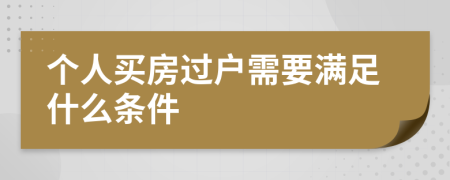 个人买房过户需要满足什么条件